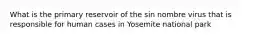 What is the primary reservoir of the sin nombre virus that is responsible for human cases in Yosemite national park